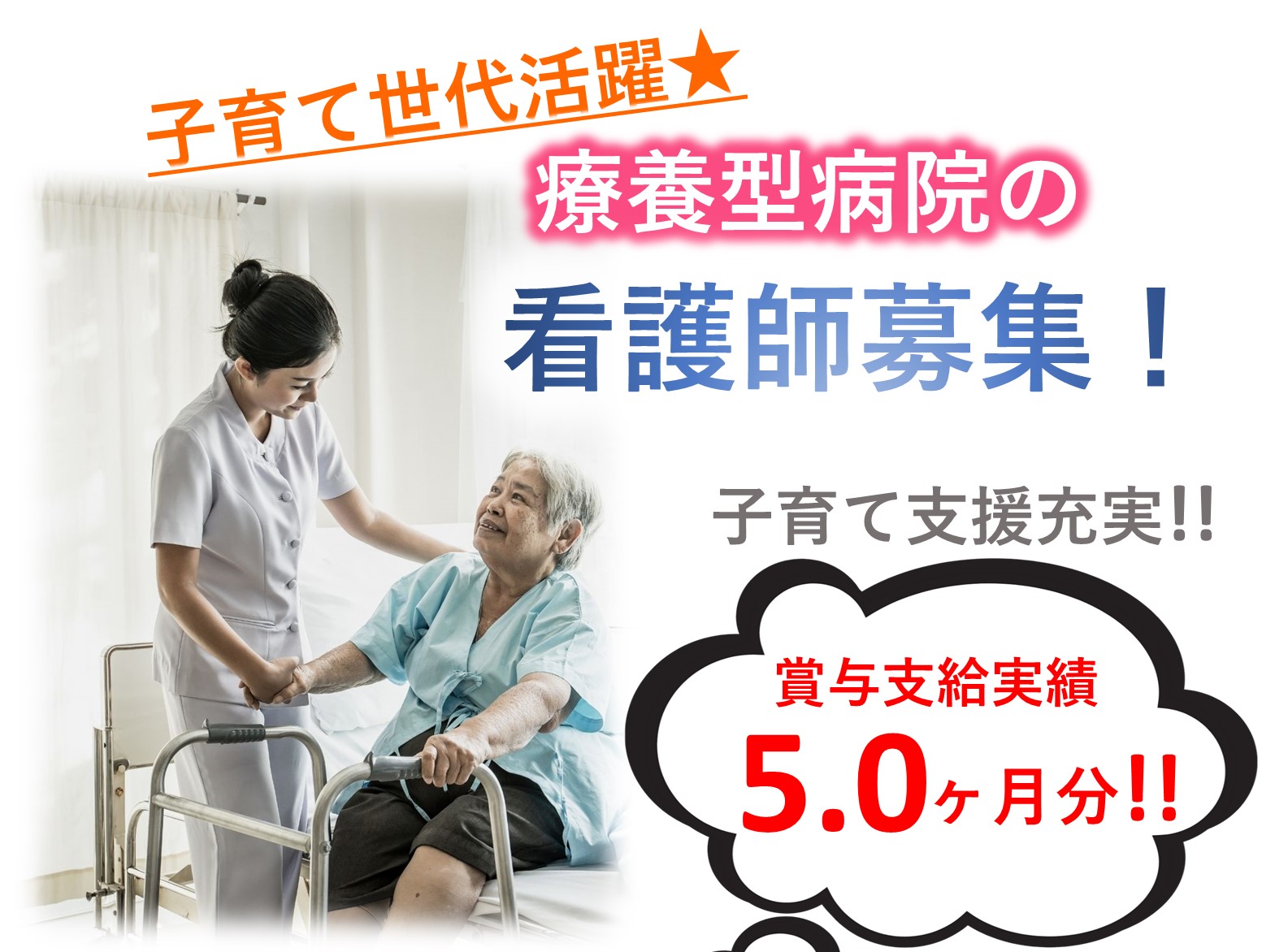 子育て世代活躍★

療養型病院の

看護師募集！

子育て支援充実!!

賞与支給実績

5.0ヶ月分!!